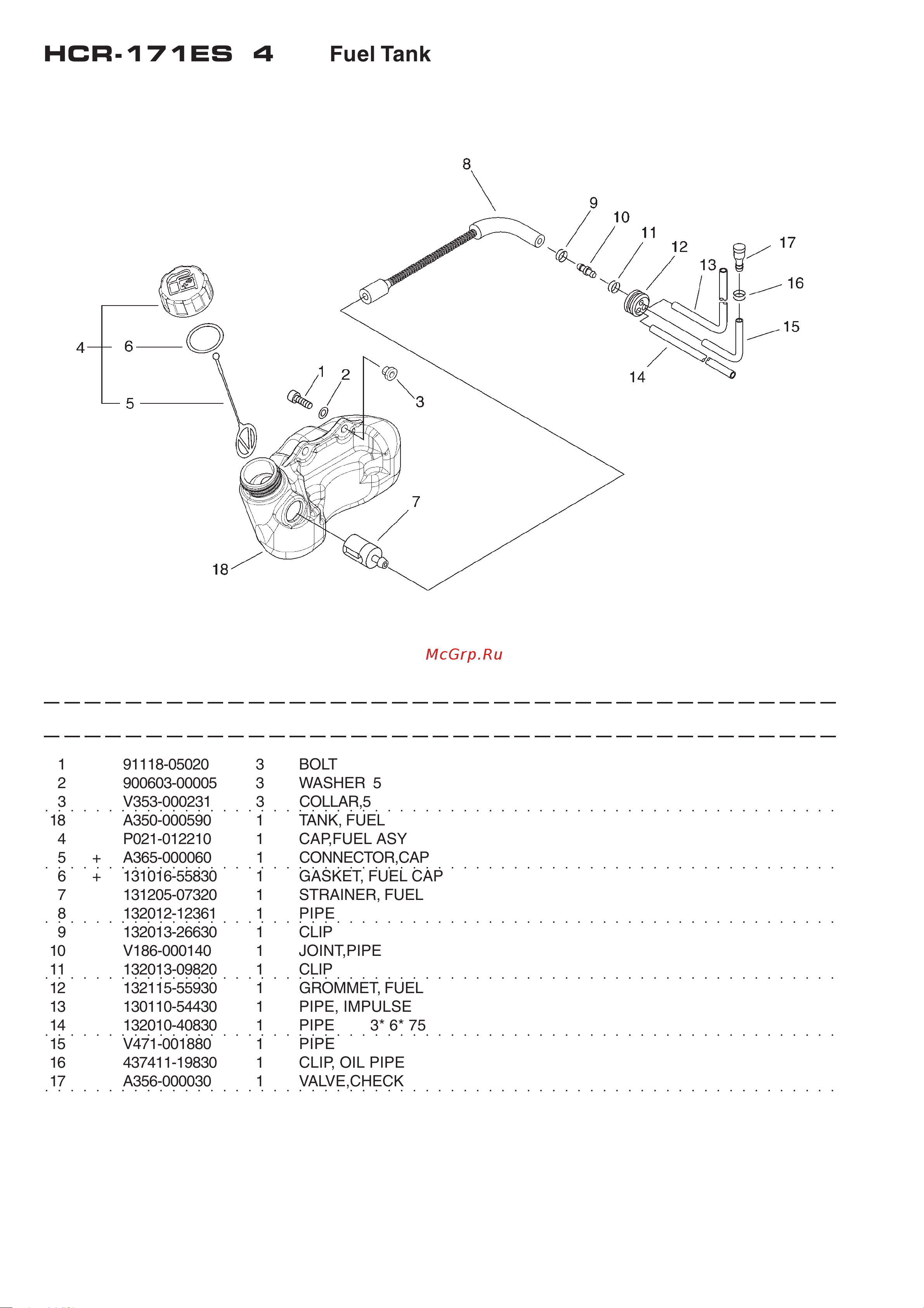 HCR-171ES 4 Fuel Tank

8
9
10
11
12
13
17
16
15
14
4
6
5
1
2
3
7
18

McGrp.Ru

| | | | | |
|---|---|---|---|---|
| 1 | | 91118-05020 | 3 | BOLT |
| 2 | | 900603-00005 | 3 | WASHER 5 |
| 3 | | V353-000231 | 3 | COLLAR,5 |
| 18 | | A350-000590 | 1 | TANK, FUEL |
| 4 | | P021-012210 | 1 | CAP,FUEL ASY |
| 5 | + | A365-000060 | 1 | CONNECTOR,CAP |
| 6 | + | 131016-55830 | 1 | GASKET, FUEL CAP |
| 7 | | 131205-07320 | 1 | STRAINER, FUEL |
| 8 | | 132012-12361 | 1 | PIPE |
| 9 | | 132013-26630 | 1 | CLIP |
| 10 | | V186-000140 | 1 | JOINT,PIPE |
| 11 | | 132013-09820 | 1 | CLIP |
| 12 | | 132115-55930 | 1 | GROMMET, FUEL |
| 13 | | 130110-54430 | 1 | PIPE, IMPULSE |
| 14 | | 132010-40830 | 1 | PIPE 3* 6* 75 |
| 15 | | V471-001880 | 1 | PIPE |
| 16 | | 437411-19830 | 1 | CLIP, OIL PIPE |
| 17 | | A356-000030 | 1 | VALVE,CHECK |